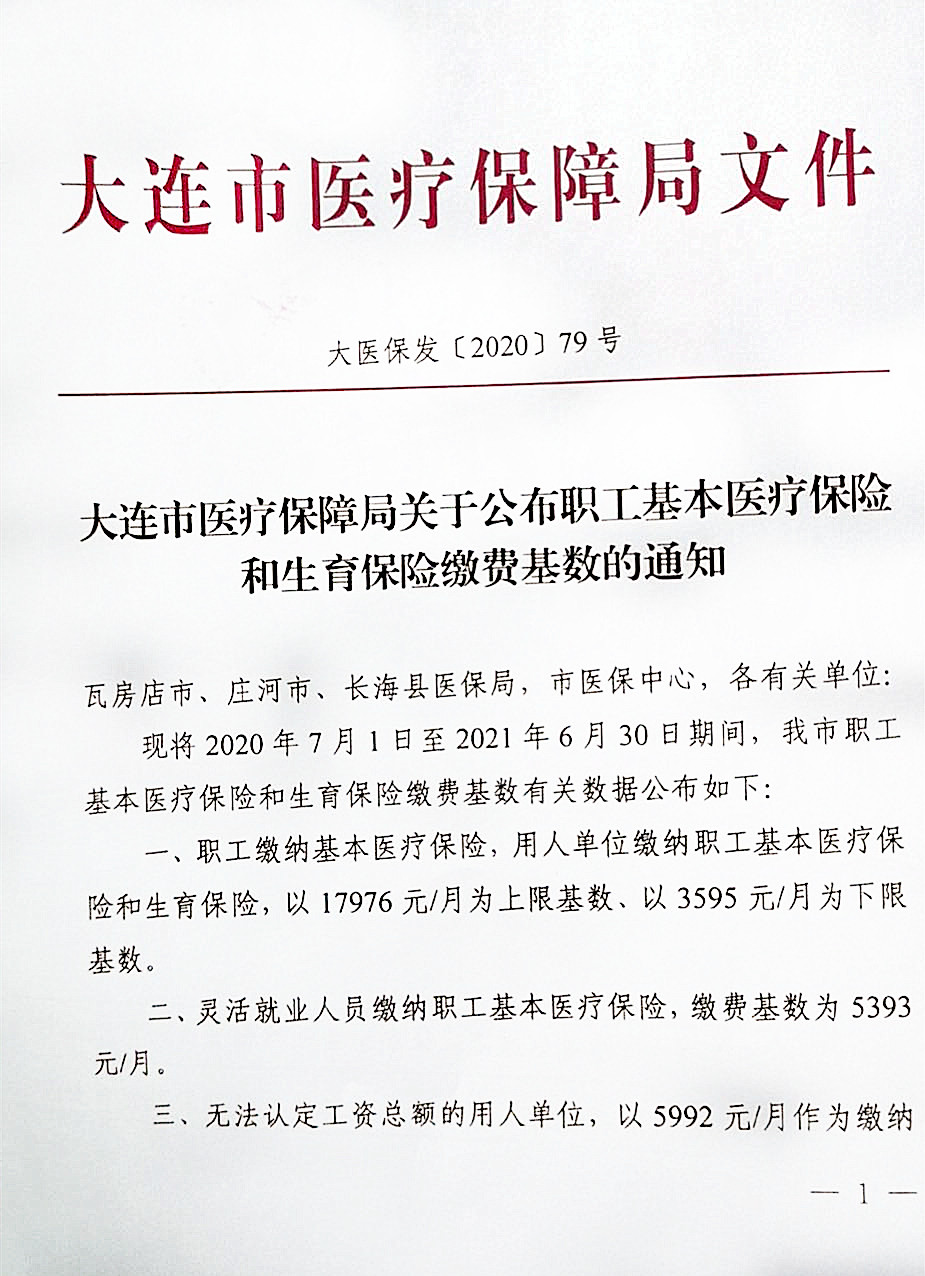 大连市医疗保障局文件

大医保发〔2020〕79号

大连市医疗保障局关于公布职工基本医疗保险和生育保险缴费基数的通知

瓦房店市、庄河市、长海县医保局，市医保中心，各有关单位：

现将2020年7月1日至2021年6月30日期间，我市职工基本医疗保险和生育保险缴费基数有关数据公布如下：

一、职工缴纳基本医疗保险，用人单位缴纳职工基本医疗保险和生育保险，以17976元/月为上限基数、以3595元/月为下限基数。

二、灵活就业人员缴纳职工基本医疗保险，缴费基数为5393元/月。

三、无法认定工资总额的用人单位，以5992元/月作为缴纳

— 1 —